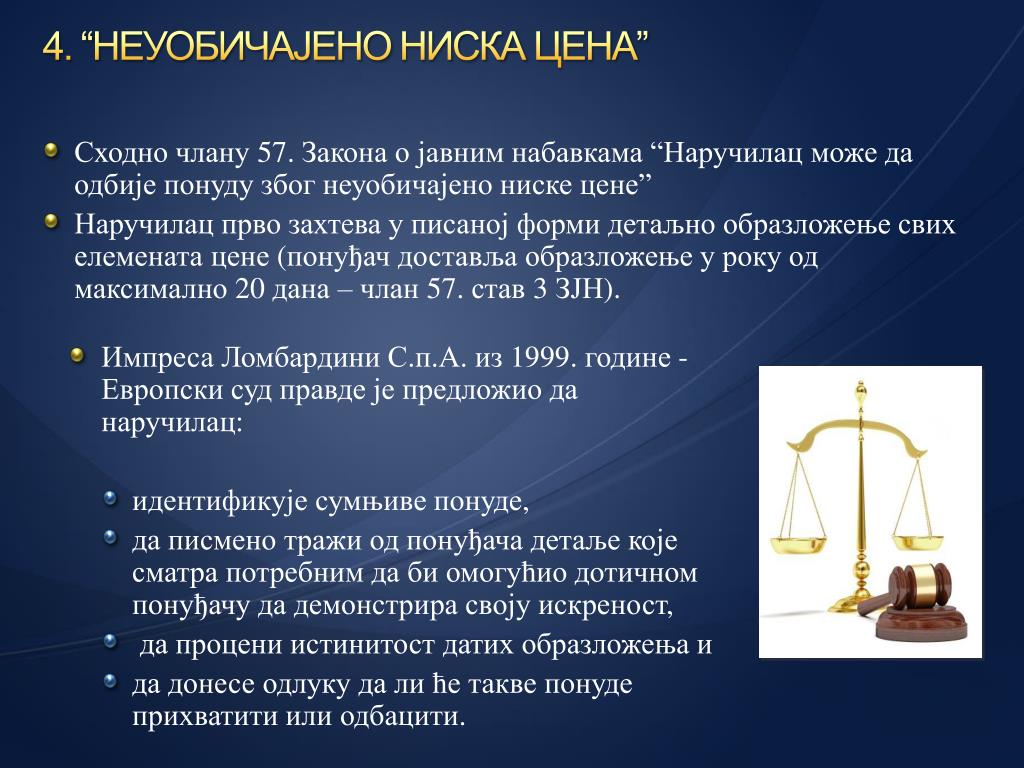 4. “НЕУОБИЧАЈЕНО НИСКА ЦЕНА”

Сходно члану 57. Закона о јавним набавкама “Наручилац може да одбије понуду због неуобичајено ниске цене”

Наручилац прво захтева у писаној форми детаљно образложење свих елемената цене (понуђач доставља образложење у року од максимално 20 дана – члан 57. став 3 ЗЈН).

Импреса Ломбардини С.п.А. из 1999. године - Европски суд правде је предложио да наручилац:

идентификује сумњиве понуде,

да писмено тражи од понуђача детаље које сматра потребним да би омогућио дотичном понуђачу да демонстрира своју искреност,

да процени истинитост датих образложења и

да донесе одлуку да ли ће такве понуде прихватити или одбацити.